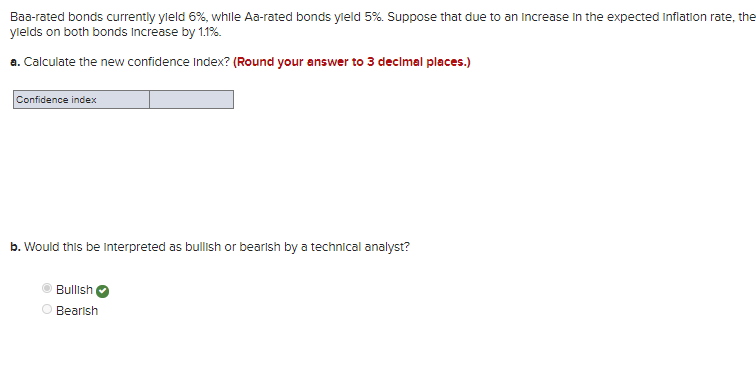 Baa-rated bonds currently yield 6%, while Aa-rated bonds yield 5%. Suppose that due to an increase in the expected inflation rate, the yields on both bonds increase by 1.1%.

a. Calculate the new confidence index? (Round your answer to 3 decimal places.)

| Confidence index | |
|---|---|

b. Would this be interpreted as bullish or bearish by a technical analyst?

Bullish
Bearish